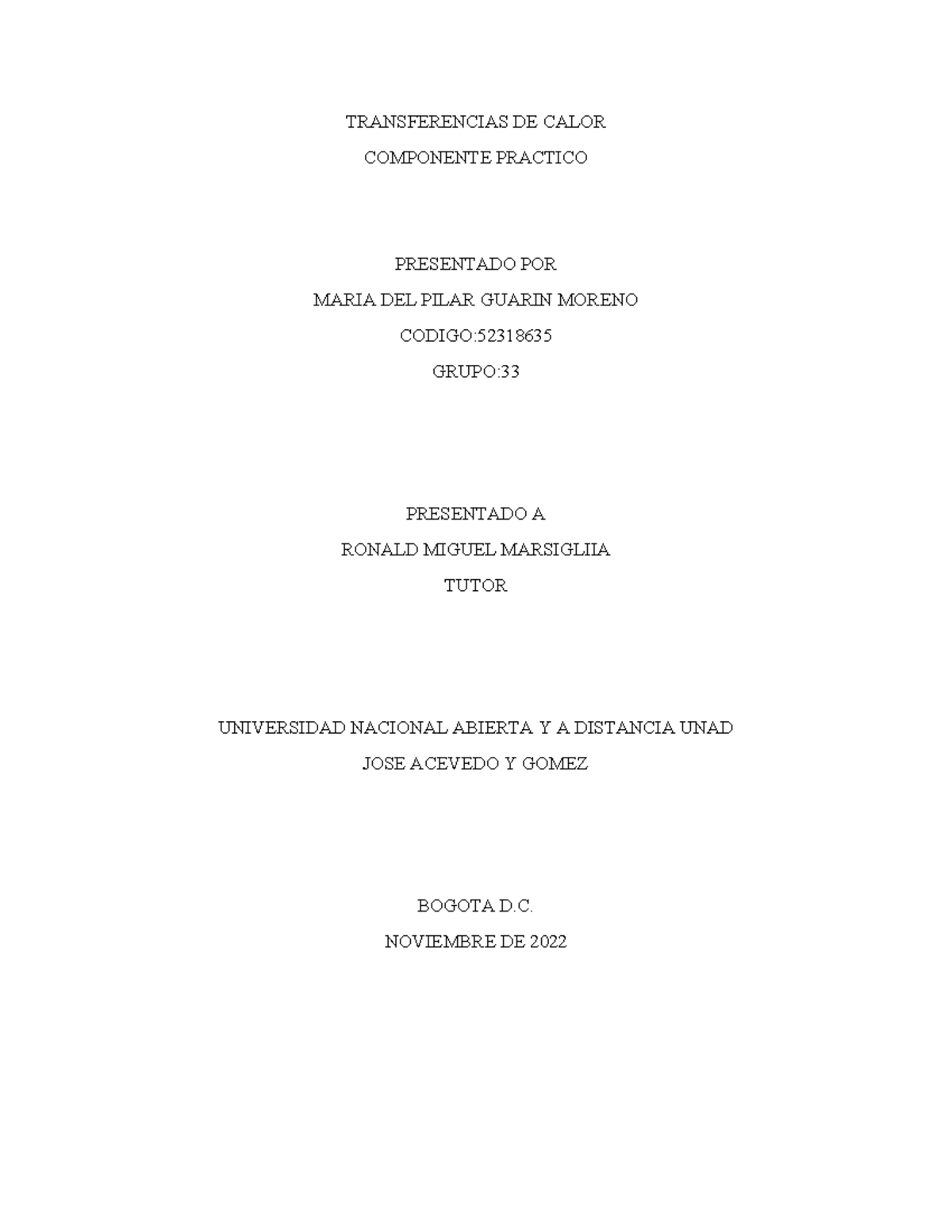 TRANSFERENCIAS DE CALOR

COMPONENTE PRACTICO

PRESENTADO POR

MARIA DEL PILAR GUARIN MORENO

CODIGO:52318635

GRUPO:33

PRESENTADO A

RONALD MIGUEL MARSIGLIIA

TUTOR

UNIVERSIDAD NACIONAL ABIERTA Y A DISTANCIA UNAD

JOSE ACEVEDO Y GOMEZ

BOGOTA D.C.

NOVIEMBRE DE 2022